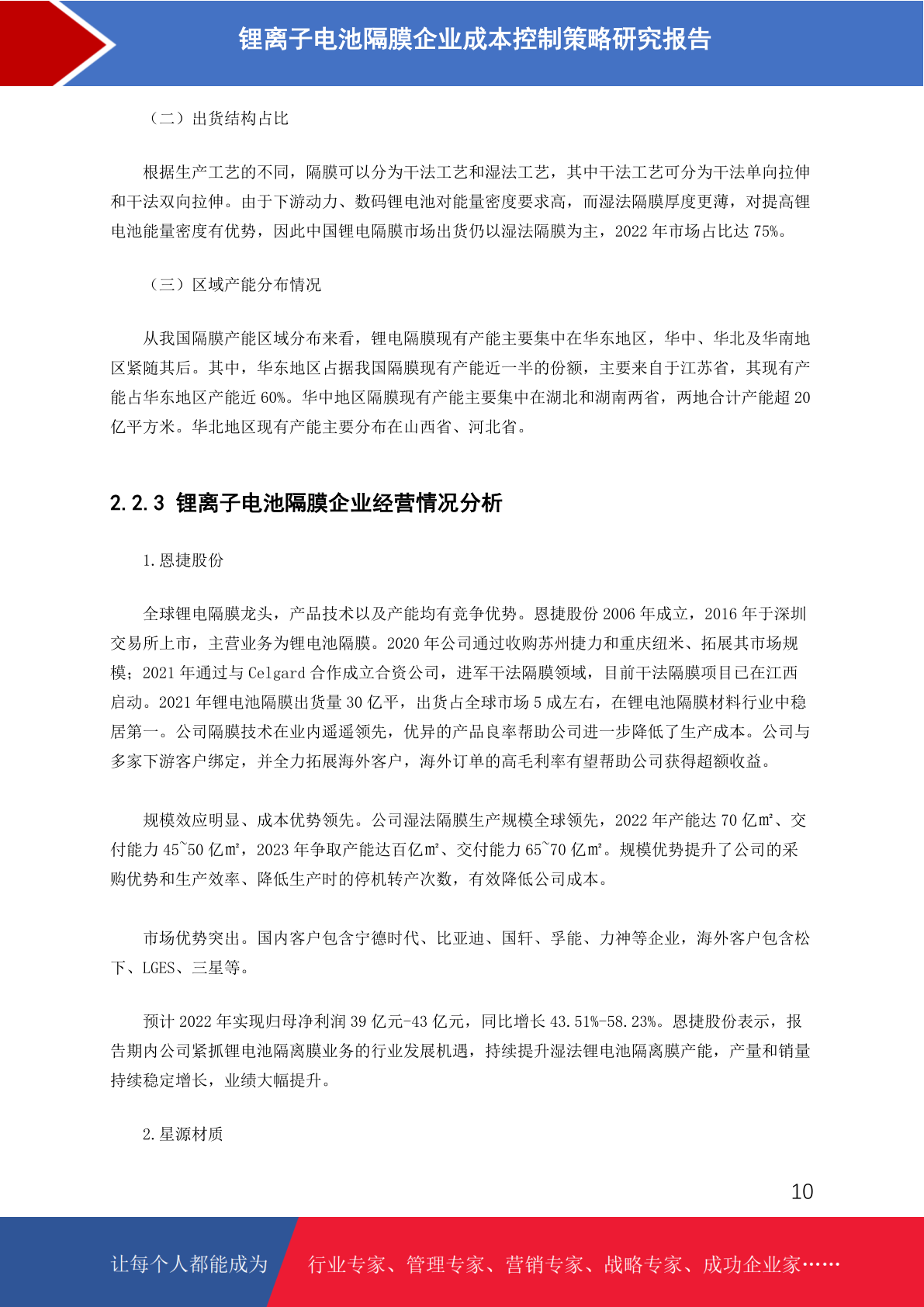 锂离子电池隔膜企业成本控制策略研究报告

（二）出货结构占比

根据生产工艺的不同，隔膜可以分为干法工艺和湿法工艺，其中干法工艺可分为干法单向拉伸和干法双向拉伸。由于下游动力、数码锂电池对能量密度要求高，而湿法隔膜厚度更薄，对提高锂电池能量密度有优势，因此中国锂电隔膜市场出货仍以湿法隔膜为主，2022 年市场占比达 75%。

（三）区域产能分布情况

从我国隔膜产能区域分布来看，锂电隔膜现有产能主要集中在华东地区，华中、华北及华南地区紧随其后。其中，华东地区占据我国隔膜现有产能近一半的份额，主要来自于江苏省，其现有产能占华东地区产能近 60%。华中地区隔膜现有产能主要集中在湖北和湖南两省，两地合计产能超 20 亿平方米。华北地区现有产能主要分布在山西省、河北省。

2.2.3 锂离子电池隔膜企业经营情况分析

1.恩捷股份

全球锂电隔膜龙头，产品技术以及产能均有竞争优势。恩捷股份 2006 年成立，2016 年于深圳交易所上市，主营业务为锂电池隔膜。2020 年公司通过收购苏州捷力和重庆纽米、拓展其市场规模；2021 年通过与 Celgard 合作成立合资公司，进军干法隔膜领域，目前干法隔膜项目已在江西启动。2021 年锂电池隔膜出货量 30 亿平，出货占全球市场 5 成左右，在锂电池隔膜材料行业中稳居第一。公司隔膜技术在业内遥遥领先，优异的产品良率帮助公司进一步降低了生产成本。公司与多家下游客户绑定，并全力拓展海外客户，海外订单的高毛利率有望帮助公司获得超额收益。

规模效应明显、成本优势领先。公司湿法隔膜生产规模全球领先，2022 年产能达 70 亿㎡、交付能力 45~50 亿㎡，2023 年争取产能达百亿㎡、交付能力 65~70 亿㎡。规模优势提升了公司的采购优势和生产效率、降低生产时的停机转产次数，有效降低公司成本。

市场优势突出。国内客户包含宁德时代、比亚迪、国轩、孚能、力神等企业，海外客户包含松下、LGES、三星等。

预计 2022 年实现归母净利润 39 亿元-43 亿元，同比增长 43.51%-58.23%。恩捷股份表示，报告期内公司紧抓锂电池隔离膜业务的行业发展机遇，持续提升湿法锂电池隔离膜产能，产量和销量持续稳定增长，业绩大幅提升。

2.星源材质

10

让每个人都能成为 行业专家、管理专家、营销专家、战略专家、成功企业家……